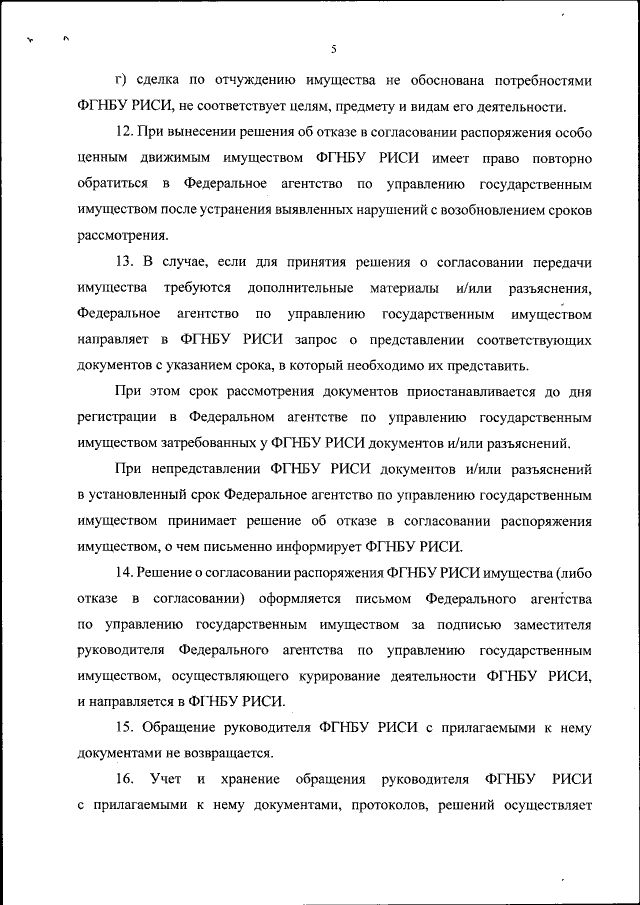 5

г) сделка по отчуждению имущества не обоснована потребностями ФГНБУ РИСИ, не соответствует целям, предмету и видам его деятельности.

12. При вынесении решения об отказе в согласовании распоряжения особо ценным движимым имуществом ФГНБУ РИСИ имеет право повторно обратиться в Федеральное агентство по управлению государственным имуществом после устранения выявленных нарушений с возобновлением сроков рассмотрения.

13. В случае, если для принятия решения о согласовании передачи имущества требуются дополнительные материалы и/или разъяснения, Федеральное агентство по управлению государственным имуществом направляет в ФГНБУ РИСИ запрос о представлении соответствующих документов с указанием срока, в который необходимо их представить.

При этом срок рассмотрения документов приостанавливается до дня регистрации в Федеральном агентстве по управлению государственным имуществом затребованных у ФГНБУ РИСИ документов и/или разъяснений.

При непредставлении ФГНБУ РИСИ документов и/или разъяснений в установленный срок Федеральное агентство по управлению государственным имуществом принимает решение об отказе в согласовании распоряжения имуществом, о чем письменно информирует ФГНБУ РИСИ.

14. Решение о согласовании распоряжения ФГНБУ РИСИ имущества (либо отказе в согласовании) оформляется письмом Федерального агентства по управлению государственным имуществом за подписью заместителя руководителя Федерального агентства по управлению государственным имуществом, осуществляющего курирование деятельности ФГНБУ РИСИ, и направляется в ФГНБУ РИСИ.

15. Обращение руководителя ФГНБУ РИСИ с прилагаемыми к нему документами не возвращается.

16. Учет и хранение обращения руководителя ФГНБУ РИСИ с прилагаемыми к нему документами, протоколов, решений осуществляет